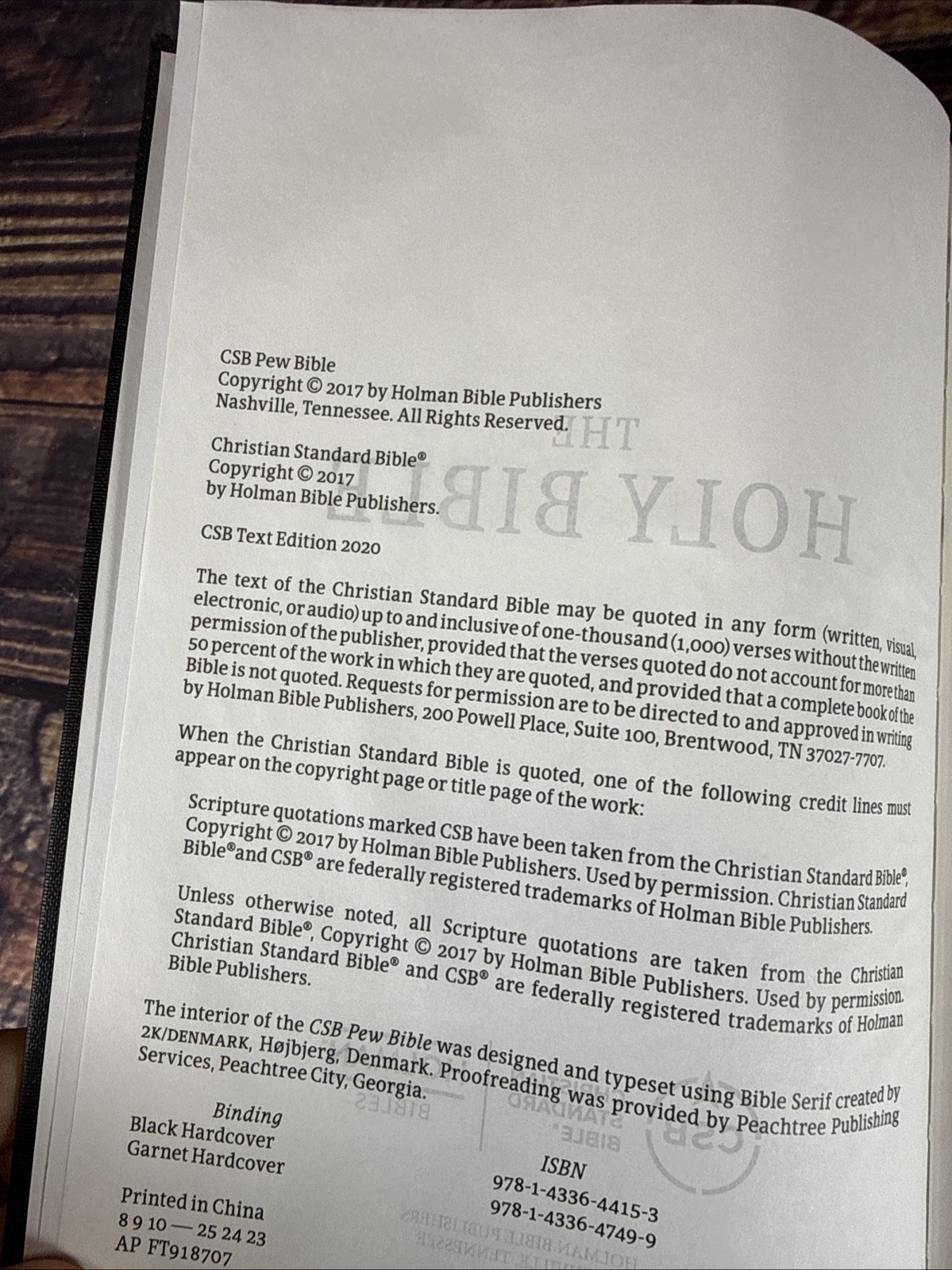 CSB Pew Bible
Copyright © 2017 by Holman Bible Publishers
Nashville, Tennessee. All Rights Reserved.

Christian Standard Bible®
Copyright © 2017
by Holman Bible Publishers.

CSB Text Edition 2020

The text of the Christian Standard Bible may be quoted in any form (written, visual, electronic, or audio) up to and inclusive of one-thousand (1,000) verses without the written permission of the publisher, provided that the verses quoted do not account for more than 50 percent of the work in which they are quoted, and provided that a complete book of the Bible is not quoted. Requests for permission are to be directed to and approved in writing by Holman Bible Publishers, 200 Powell Place, Suite 100, Brentwood, TN 37027-7707.

When the Christian Standard Bible is quoted, one of the following credit lines must appear on the copyright page or title page of the work:

Scripture quotations marked CSB have been taken from the Christian Standard Bible®, Copyright © 2017 by Holman Bible Publishers. Used by permission. Christian Standard Bible® and CSB® are federally registered trademarks of Holman Bible Publishers.

Unless otherwise noted, all Scripture quotations are taken from the Christian Standard Bible®, Copyright © 2017 by Holman Bible Publishers. Used by permission. Christian Standard Bible® and CSB® are federally registered trademarks of Holman Bible Publishers.

The interior of the CSB Pew Bible was designed and typeset using Bible Serif created by 2K/DENMARK, Højbjerg, Denmark. Proofreading was provided by Peachtree Publishing Services, Peachtree City, Georgia.

Binding
Black Hardcover
Garnet Hardcover

ISBN
978-1-4336-4415-3
978-1-4336-4749-9

Printed in China
8 9 10 — 25 24 23
AP FT918707